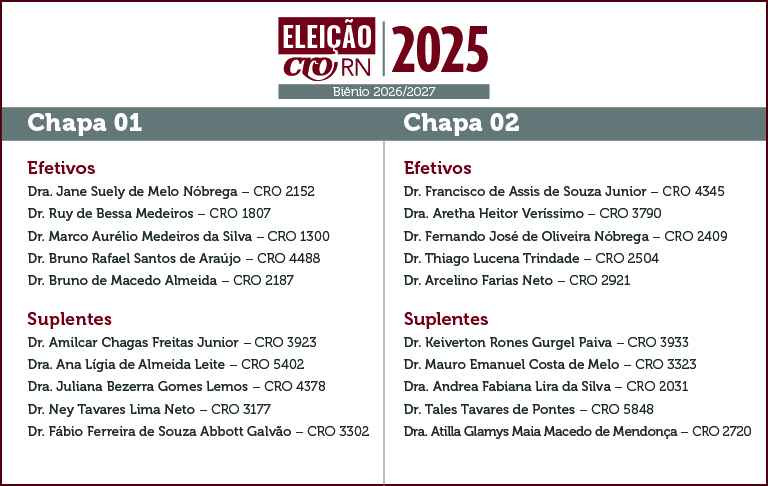 ELEIÇÃO CRO RN 2025
Biênio 2026/2027

Chapa 01

Efetivos
Dra. Jane Suely de Melo Nóbrega – CRO 2152
Dr. Ruy de Bessa Medeiros – CRO 1807
Dr. Marco Aurélio Medeiros da Silva – CRO 1300
Dr. Bruno Rafael Santos de Araújo – CRO 4488
Dr. Bruno de Macedo Almeida – CRO 2187

Suplentes
Dr. Amilcar Chagas Freitas Junior – CRO 3923
Dra. Ana Lígia de Almeida Leite – CRO 5402
Dra. Juliana Bezerra Gomes Lemos – CRO 4378
Dr. Ney Tavares Lima Neto – CRO 3177
Dr. Fábio Ferreira de Souza Abbott Galvão – CRO 3302

Chapa 02

Efetivos
Dr. Francisco de Assis de Souza Junior – CRO 4345
Dra. Aretha Heitor Veríssimo – CRO 3790
Dr. Fernando José de Oliveira Nóbrega – CRO 2409
Dr. Thiago Lucena Trindade – CRO 2504
Dr. Arcelino Farias Neto – CRO 2921

Suplentes
Dr. Keiverton Rones Gurgel Paiva – CRO 3933
Dr. Mauro Emanuel Costa de Melo – CRO 3323
Dra. Andrea Fabiana Lira da Silva – CRO 2031
Dr. Tales Tavares de Pontes – CRO 5848
Dra. Atilla Glamys Maia Macedo de Mendonça – CRO 2720